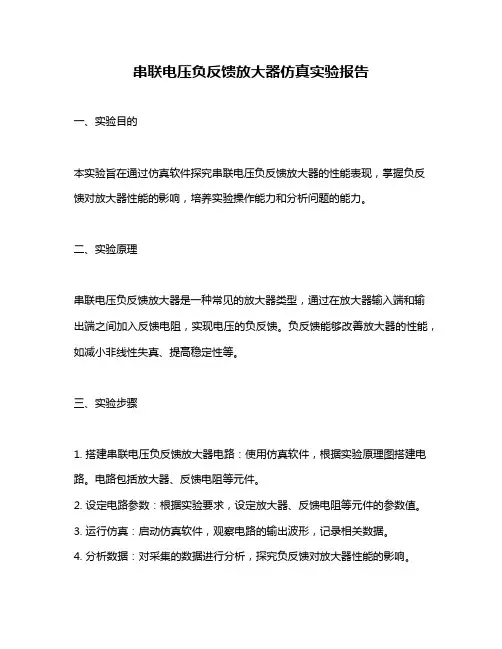 串联电压负反馈放大器仿真实验报告

一、实验目的

本实验旨在通过仿真软件探究串联电压负反馈放大器的性能表现，掌握负反馈对放大器性能的影响，培养实验操作能力和分析问题的能力。

二、实验原理

串联电压负反馈放大器是一种常见的放大器类型，通过在放大器输入端和输出端之间加入反馈电阻，实现电压的负反馈。负反馈能够改善放大器的性能，如减小非线性失真、提高稳定性等。

三、实验步骤

1. 搭建串联电压负反馈放大器电路：使用仿真软件，根据实验原理图搭建电路。电路包括放大器、反馈电阻等元件。
2. 设定电路参数：根据实验要求，设定放大器、反馈电阻等元件的参数值。
3. 运行仿真：启动仿真软件，观察电路的输出波形，记录相关数据。
4. 分析数据：对采集的数据进行分析，探究负反馈对放大器性能的影响。